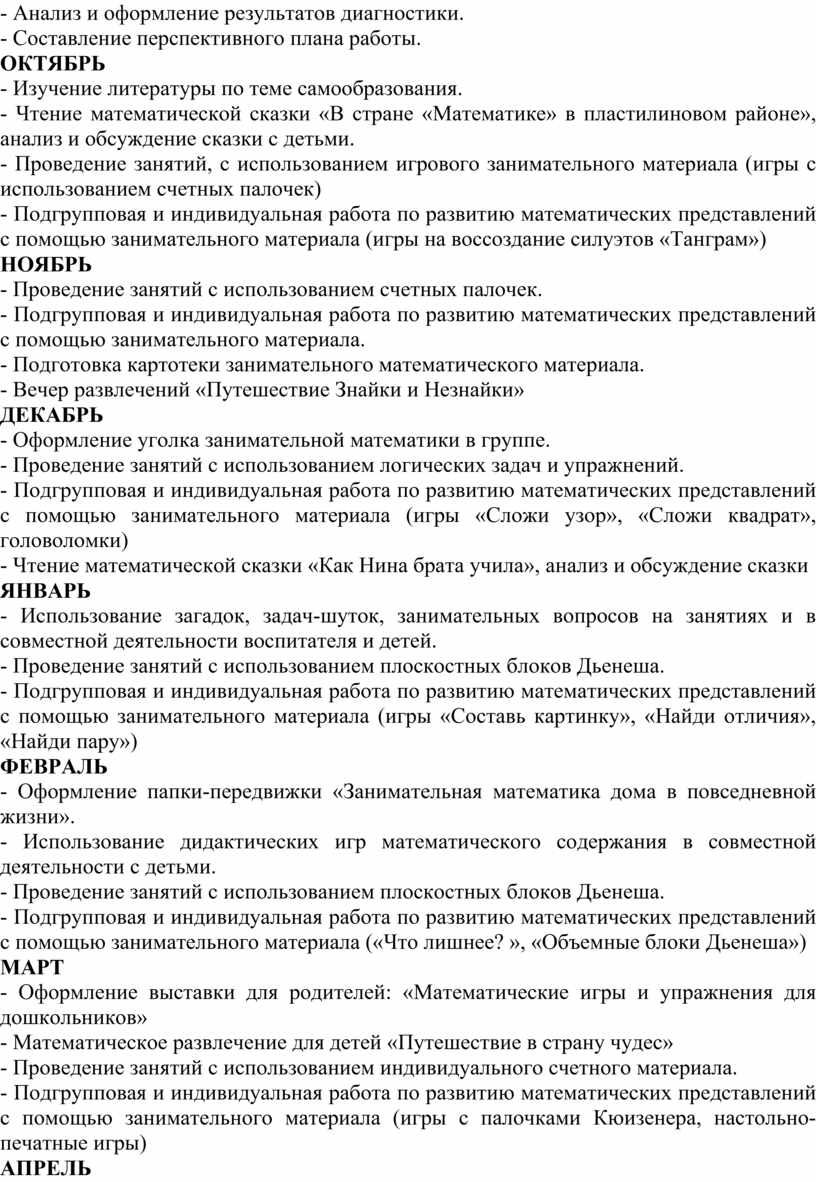 - Анализ и оформление результатов диагностики.
- Составление перспективного плана работы.
ОКТЯБРЬ
- Изучение литературы по теме самообразования.
- Чтение математической сказки «В стране «Математике» в пластилиновом районе», анализ и обсуждение сказки с детьми.
- Проведение занятий, с использованием игрового занимательного материала (игры с использованием счетных палочек)
- Подгрупповая и индивидуальная работа по развитию математических представлений с помощью занимательного материала (игры на воссоздание силуэтов «Танграм»)
НОЯБРЬ
- Проведение занятий с использованием счетных палочек.
- Подгрупповая и индивидуальная работа по развитию математических представлений с помощью занимательного материала.
- Подготовка картотеки занимательного математического материала.
- Вечер развлечений «Путешествие Знайки и Незнайки»
ДЕКАБРЬ
- Оформление уголка занимательной математики в группе.
- Проведение занятий с использованием логических задач и упражнений.
- Подгрупповая и индивидуальная работа по развитию математических представлений с помощью занимательного материала (игры «Сложи узор», «Сложи квадрат», головоломки)
- Чтение математической сказки «Как Нина брата учила», анализ и обсуждение сказки
ЯНВАРЬ
- Использование загадок, задач-шуток, занимательных вопросов на занятиях и в совместной деятельности воспитателя и детей.
- Проведение занятий с использованием плоскостных блоков Дьенеша.
- Подгрупповая и индивидуальная работа по развитию математических представлений с помощью занимательного материала (игры «Составь картинку», «Найди отличия», «Найди пару»)
ФЕВРАЛЬ
- Оформление папки-передвижки «Занимательная математика дома в повседневной жизни».
- Использование дидактических игр математического содержания в совместной деятельности с детьми.
- Проведение занятий с использованием плоскостных блоков Дьенеша.
- Подгрупповая и индивидуальная работа по развитию математических представлений с помощью занимательного материала («Что лишнее? », «Объемные блоки Дьенеша»)
МАРТ
- Оформление выставки для родителей: «Математические игры и упражнения для дошкольников»
- Математическое развлечение для детей «Путешествие в страну чудес»
- Проведение занятий с использованием индивидуального счетного материала.
- Подгрупповая и индивидуальная работа по развитию математических представлений с помощью занимательного материала (игры с палочками Кюизенера, настольно-печатные игры)
АПРЕЛЬ